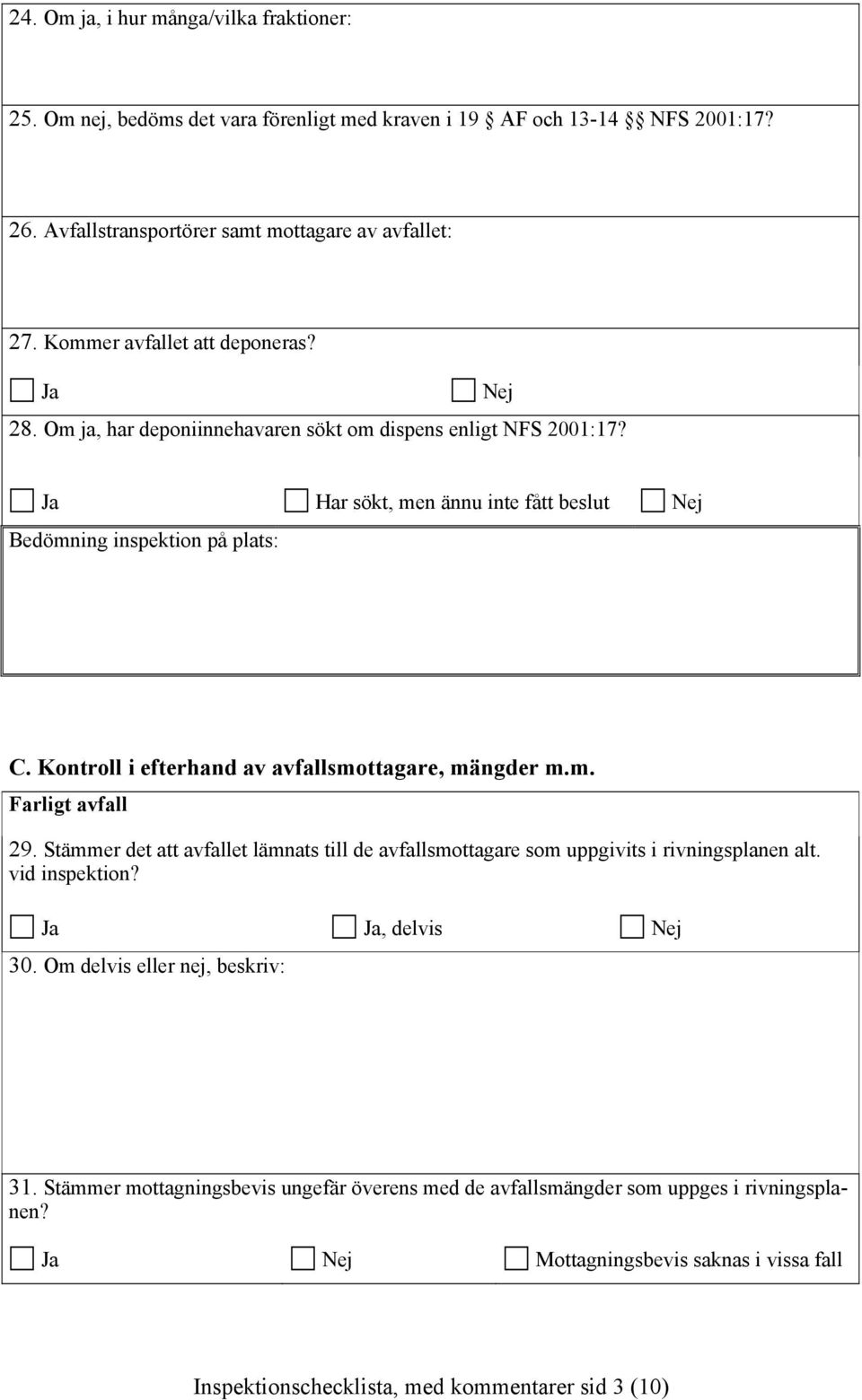 24. Om ja, i hur många/vilka fraktioner:

25. Om nej, bedöms det vara förenligt med kraven i 19 § AF och 13-14 §§ NFS 2001:17?

26. Avfallstransportörer samt mottagare av avfallet:

27. Kommer avfallet att deponeras?

Ja Nej

28. Om ja, har deponiinnehavaren sökt om dispens enligt NFS 2001:17?

Ja Har sökt, men ännu inte fått beslut Nej

Bedömning inspektion på plats:

C. Kontroll i efterhand av avfallsmottagare, mängder m.m.

Farligt avfall

29. Stämmer det att avfallet lämnats till de avfallsmottagare som uppgivits i rivningsplanen alt. vid inspektion?

Ja Ja, delvis Nej

30. Om delvis eller nej, beskriv:

31. Stämmer mottagningsbevis ungefär överens med de avfallsmängder som uppges i rivningsplanen?

Ja Nej Mottagningsbevis saknas i vissa fall

Inspektionschecklista, med kommentarer sid 3 (10)